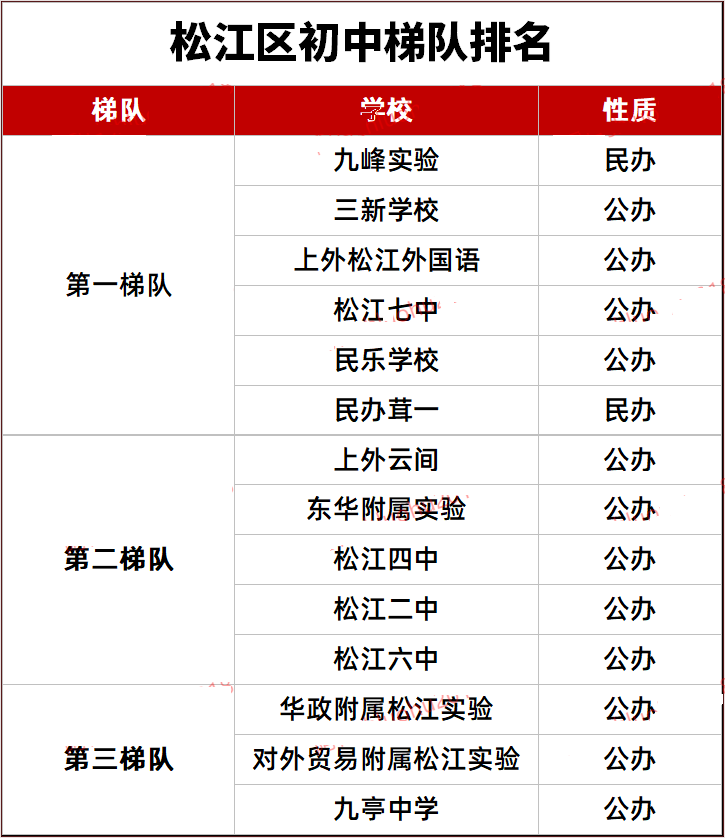 松江区初中梯队排名

| 梯队 | 学校 | 性质 |
|---|---|---|
| 第一梯队 | 九峰实验 | 民办 |
| | 三新学校 | 公办 |
| | 上外松江外国语 | 公办 |
| | 松江七中 | 公办 |
| | 民乐学校 | 公办 |
| | 民办茸一 | 民办 |
| 第二梯队 | 上外云间 | 公办 |
| | 东华附属实验 | 公办 |
| | 松江四中 | 公办 |
| | 松江二中 | 公办 |
| | 松江六中 | 公办 |
| 第三梯队 | 华政附属松江实验 | 公办 |
| | 对外贸易附属松江实验 | 公办 |
| | 九亭中学 | 公办 |